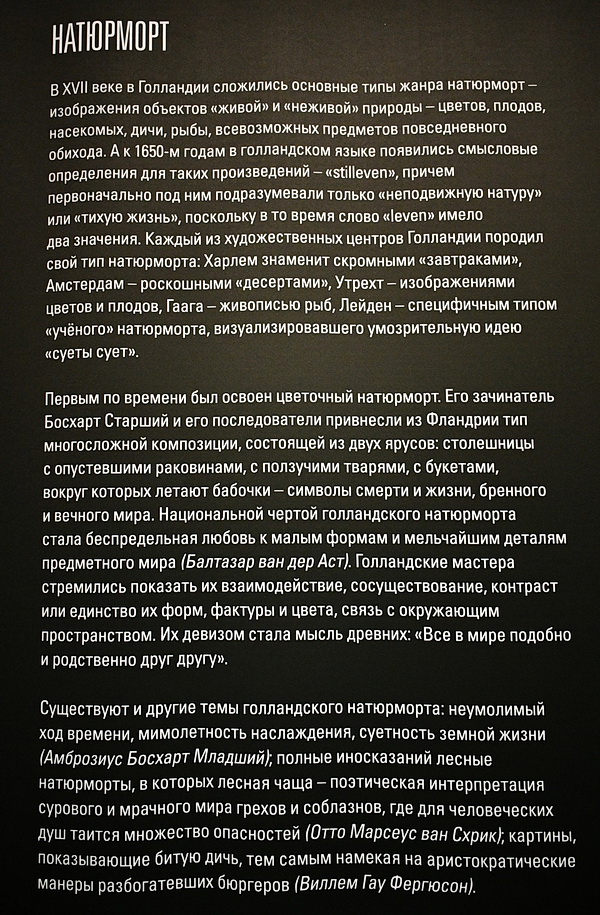 НАТЮРМОРТ

В XVII веке в Голландии сложились основные типы жанра натюрморт – изображения объектов «живой» и «неживой» природы – цветов, плодов, насекомых, дичи, рыбы, всевозможных предметов повседневного обихода. А к 1650-м годам в голландском языке появились смысловые определения для таких произведений – «stilleven», причем первоначально под ним подразумевали только «неподвижную натуру» или «тихую жизнь», поскольку в то время слово «leven» имело два значения. Каждый из художественных центров Голландии породил свой тип натюрморта: Харлем знаменит скромными «завтраками», Амстердам – роскошными «десертами», Утрехт – изображениями цветов и плодов, Гаага – живописью рыб, Лейден – специфичным типом «учёного» натюрморта, визуализировавшего умозрительную идею «суеты сует».

Первым по времени был освоен цветочный натюрморт. Его зачинатель Босхарт Старший и его последователи привнесли из Фландрии тип многосложной композиции, состоящей из двух ярусов: столешницы с опустевшими раковинами, с ползучими тварями, с букетами, вокруг которых летают бабочки – символы смерти и жизни, бренного и вечного мира. Национальной чертой голландского натюрморта стала беспредельная любовь к малым формам и мельчайшим деталям предметного мира (Балтазар ван дер Аст). Голландские мастера стремились показать их взаимодействие, сосуществование, контраст или единство их форм, фактуры и цвета, связь с окружающим пространством. Их девизом стала мысль древних: «Все в мире подобно и родственно друг другу».

Существуют и другие темы голландского натюрморта: неумолимый ход времени, мимолетность наслаждения, суетность земной жизни (Амброзиус Босхарт Младший); полные иносказаний лесные натюрморты, в которых лесная чаща – поэтическая интерпретация сурового и мрачного мира грехов и соблазнов, где для человеческих душ таится множество опасностей (Отто Марсеус ван Схрик); картины, показывающие битую дичь, тем самым намекая на аристократические манеры разбогатевших бюргеров (Виллем Гау Фергюсон).